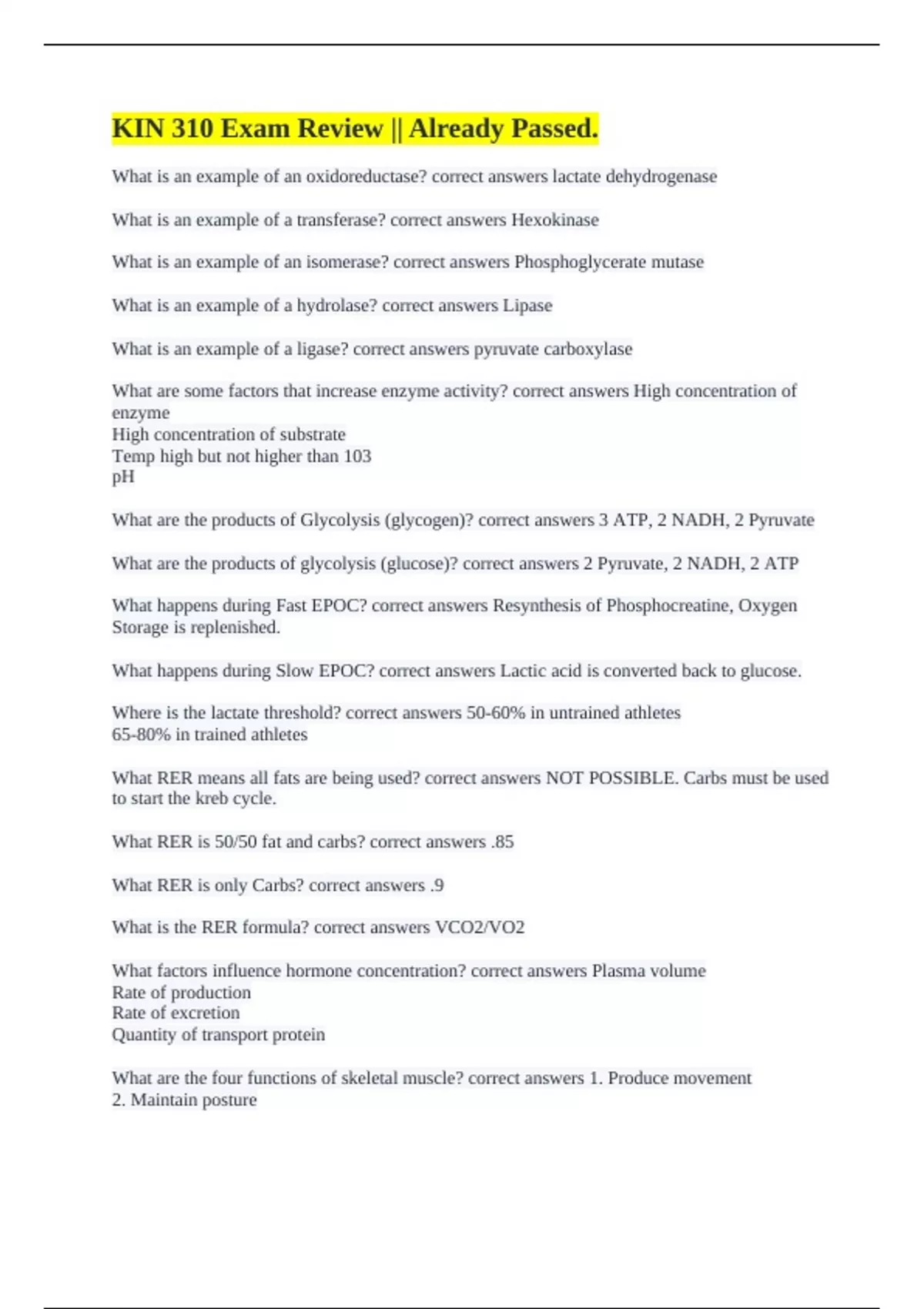 KIN 310 Exam Review || Already Passed.

What is an example of an oxidoreductase? correct answers lactate dehydrogenase

What is an example of a transferase? correct answers Hexokinase

What is an example of an isomerase? correct answers Phosphoglycerate mutase

What is an example of a hydrolase? correct answers Lipase

What is an example of a ligase? correct answers pyruvate carboxylase

What are some factors that increase enzyme activity? correct answers High concentration of enzyme
High concentration of substrate
Temp high but not higher than 103
pH

What are the products of Glycolysis (glycogen)? correct answers 3 ATP, 2 NADH, 2 Pyruvate

What are the products of glycolysis (glucose)? correct answers 2 Pyruvate, 2 NADH, 2 ATP

What happens during Fast EPOC? correct answers Resynthesis of Phosphocreatine, Oxygen Storage is replenished.

What happens during Slow EPOC? correct answers Lactic acid is converted back to glucose.

Where is the lactate threshold? correct answers 50-60% in untrained athletes
65-80% in trained athletes

What RER means all fats are being used? correct answers NOT POSSIBLE. Carbs must be used to start the kreb cycle.

What RER is 50/50 fat and carbs? correct answers .85

What RER is only Carbs? correct answers .9

What is the RER formula? correct answers VCO2/VO2

What factors influence hormone concentration? correct answers Plasma volume
Rate of production
Rate of excretion
Quantity of transport protein

What are the four functions of skeletal muscle? correct answers 1. Produce movement
2. Maintain posture